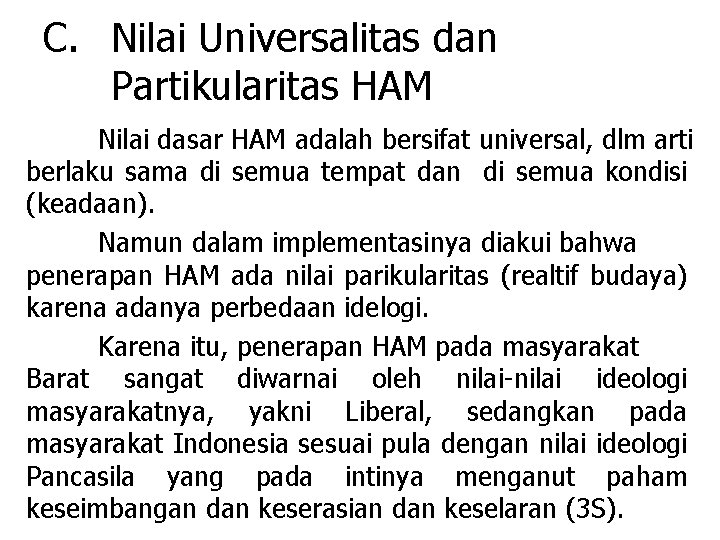 C. Nilai Universalitas dan Partikularitas HAM

Nilai dasar HAM adalah bersifat universal, dlm arti berlaku sama di semua tempat dan di semua kondisi (keadaan).

Namun dalam implementasinya diakui bahwa penerapan HAM ada nilai parikularitas (realtif budaya) karena adanya perbedaan idelogi.

Karena itu, penerapan HAM pada masyarakat Barat sangat diwarnai oleh nilai-nilai ideologi masyarakatnya, yakni Liberal, sedangkan pada masyarakat Indonesia sesuai pula dengan nilai ideologi Pancasila yang pada intinya menganut paham keseimbangan dan keserasian dan keselaran (3S).